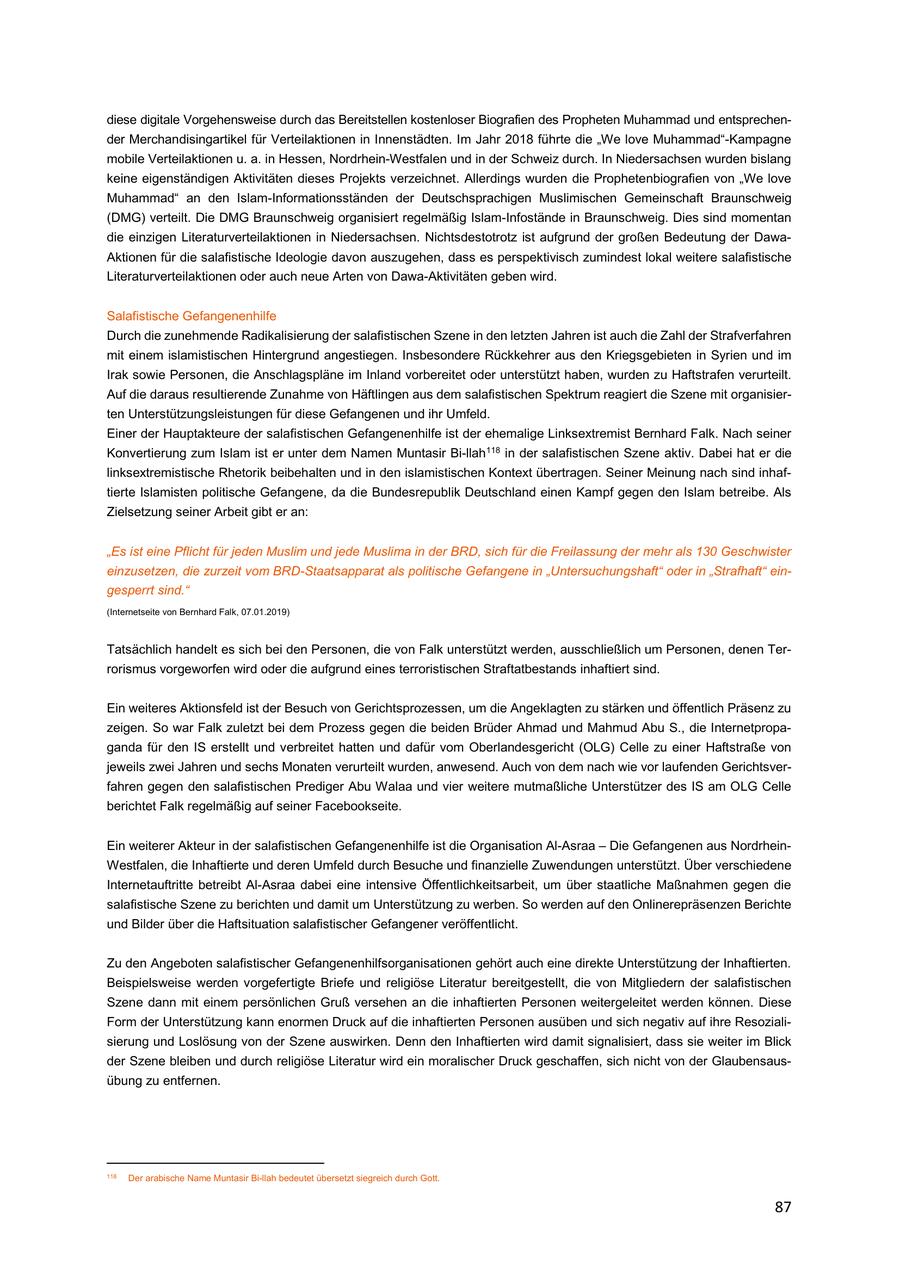 diese digitale Vorgehensweise durch das Bereitstellen kostenloser Biografien des Propheten Muhammad und entsprechender Merchandisingartikel für Verteilaktionen in Innenstädten. Im Jahr 2018 führte die „We love Muhammad“-Kampagne mobile Verteilaktionen u. a. in Hessen, Nordrhein-Westfalen und in der Schweiz durch. In Niedersachsen wurden bislang keine eigenständigen Aktivitäten dieses Projekts verzeichnet. Allerdings wurden die Prophetenbiografien von „We love Muhammad“ an den Islam-Informationsständen der Deutschsprachigen Muslimischen Gemeinschaft Braunschweig (DMG) verteilt. Die DMG Braunschweig organisiert regelmäßig Islam-Infostände in Braunschweig. Dies sind momentan die einzigen Literaturverteilaktionen in Niedersachsen. Nichtsdestotrotz ist aufgrund der großen Bedeutung der Dawa-Aktionen für die salafistische Ideologie davon auszugehen, dass es perspektivisch zumindest lokal weitere salafistische Literaturverteilaktionen oder auch neue Arten von Dawa-Aktivitäten geben wird.

Salafistische Gefangenenhilfe
Durch die zunehmende Radikalisierung der salafistischen Szene in den letzten Jahren ist auch die Zahl der Strafverfahren mit einem islamistischen Hintergrund angestiegen. Insbesondere Rückkehrer aus den Kriegsgebieten in Syrien und im Irak sowie Personen, die Anschlagspläne im Inland vorbereitet oder unterstützt haben, wurden zu Haftstrafen verurteilt. Auf die daraus resultierende Zunahme von Häftlingen aus dem salafistischen Spektrum reagiert die Szene mit organisierten Unterstützungsleistungen für diese Gefangenen und ihr Umfeld.
Einer der Hauptakteure der salafistischen Gefangenenhilfe ist der ehemalige Linksextremist Bernhard Falk. Nach seiner Konvertierung zum Islam ist er unter dem Namen Muntasir Bi-llah$^{118}$ in der salafistischen Szene aktiv. Dabei hat er die linksextremistische Rhetorik beibehalten und in den islamistischen Kontext übertragen. Seiner Meinung nach sind inhaftierte Islamisten politische Gefangene, da die Bundesrepublik Deutschland einen Kampf gegen den Islam betreibe. Als Zielsetzung seiner Arbeit gibt er an:

„Es ist eine Pflicht für jeden Muslim und jede Muslima in der BRD, sich für die Freilassung der mehr als 130 Geschwister einzusetzen, die zurzeit vom BRD-Staatsapparat als politische Gefangene in „Untersuchungshaft“ oder in „Strafhaft“ eingesperrt sind.“
(Internetseite von Bernhard Falk, 07.01.2019)

Tatsächlich handelt es sich bei den Personen, die von Falk unterstützt werden, ausschließlich um Personen, denen Terrorismus vorgeworfen wird oder die aufgrund eines terroristischen Straftatbestands inhaftiert sind.

Ein weiteres Aktionsfeld ist der Besuch von Gerichtsprozessen, um die Angeklagten zu stärken und öffentlich Präsenz zu zeigen. So war Falk zuletzt bei dem Prozess gegen die beiden Brüder Ahmad und Mahmud Abu S., die Internetpropaganda für den IS erstellt und verbreitet hatten und dafür vom Oberlandesgericht (OLG) Celle zu einer Haftstraße von jeweils zwei Jahren und sechs Monaten verurteilt wurden, anwesend. Auch von dem nach wie vor laufenden Gerichtsverfahren gegen den salafistischen Prediger Abu Walaa und vier weitere mutmaßliche Unterstützer des IS am OLG Celle berichtet Falk regelmäßig auf seiner Facebookseite.

Ein weiterer Akteur in der salafistischen Gefangenenhilfe ist die Organisation Al-Asraa – Die Gefangenen aus Nordrhein-Westfalen, die Inhaftierte und deren Umfeld durch Besuche und finanzielle Zuwendungen unterstützt. Über verschiedene Internetauftritte betreibt Al-Asraa dabei eine intensive Öffentlichkeitsarbeit, um über staatliche Maßnahmen gegen die salafistische Szene zu berichten und damit um Unterstützung zu werben. So werden auf den Onlinerepräsenzen Berichte und Bilder über die Haftsituation salafistischer Gefangener veröffentlicht.

Zu den Angeboten salafistischer Gefangenenhilfsorganisationen gehört auch eine direkte Unterstützung der Inhaftierten. Beispielsweise werden vorgefertigte Briefe und religiöse Literatur bereitgestellt, die von Mitgliedern der salafistischen Szene dann mit einem persönlichen Gruß versehen an die inhaftierten Personen weitergeleitet werden können. Diese Form der Unterstützung kann enormen Druck auf die inhaftierten Personen ausüben und sich negativ auf ihre Resozialisierung und Loslösung von der Szene auswirken. Denn den Inhaftierten wird damit signalisiert, dass sie weiter im Blick der Szene bleiben und durch religiöse Literatur wird ein moralischer Druck geschaffen, sich nicht von der Glaubensausübung zu entfernen.

$^{118}$ Der arabische Name Muntasir Bi-llah bedeutet übersetzt siegreich durch Gott.

87